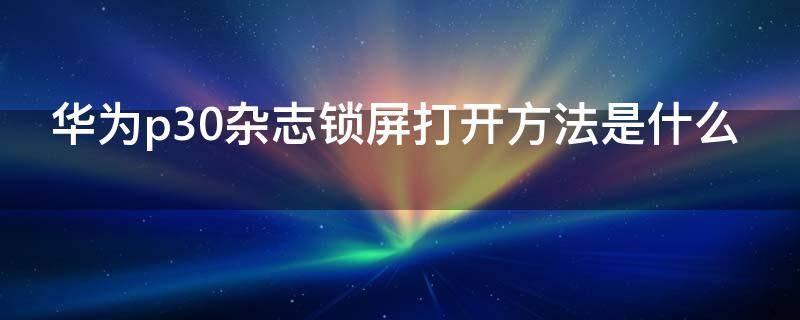 华为p30杂志锁屏打开方法是什么